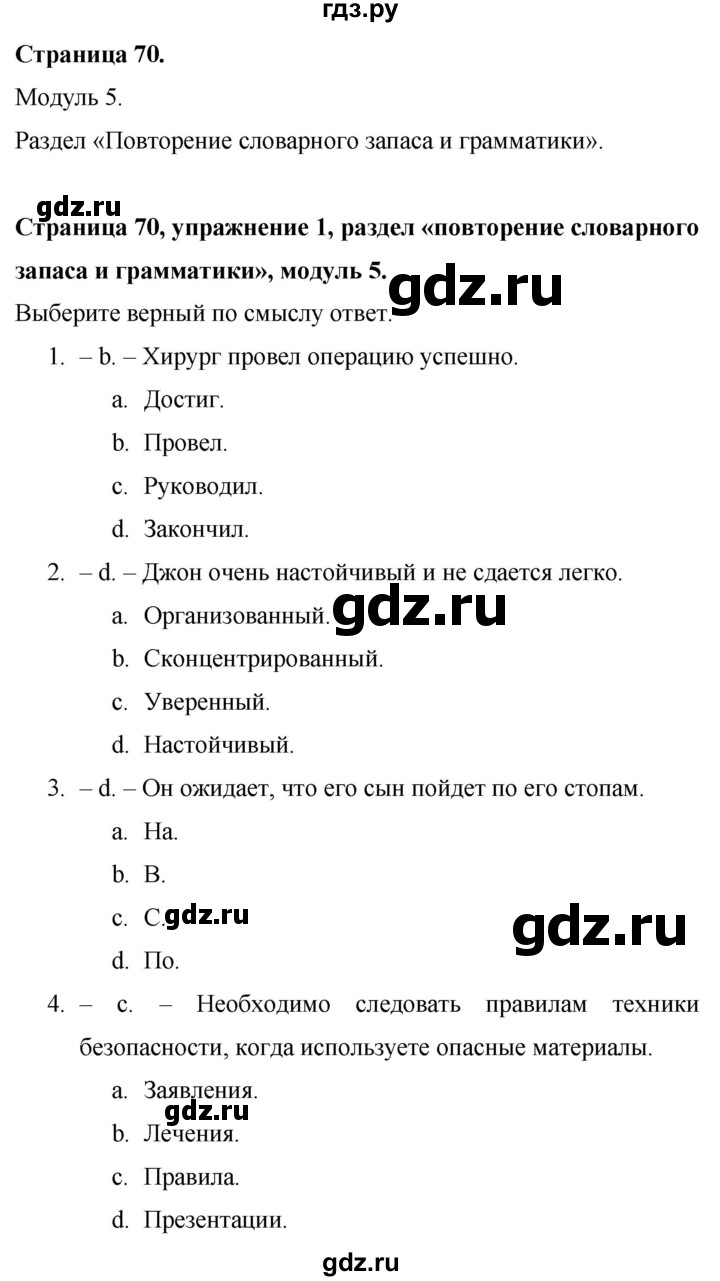 гдз.ру

Страница 70.

Модуль 5.

Раздел «Повторение словарного запаса и грамматики».

gdz.ru

Страница 70, упражнение 1, раздел «повторение словарного запаса и грамматики», модуль 5.

gdz.ru

Выберите верный по смыслу ответ.

1. – b. – Хирург провел операцию успешно.
a. Достиг.
b. Провел.
c. Руководил.
d. Закончил.

2. – d. – Джон очень настойчивый и не сдается легко.
a. Организованный.
gdz.ru
b. Сконцентрированный.
c. Уверенный.
d. Настойчивый.

3. – d. – Он ожидает, что его сын пойдет по его стопам.
a. На.
b. В.
c. С.
gdz.ru
gdz.ru
d. По.

4. – c. – Необходимо следовать правилам техники безопасности, когда используете опасные материалы.
a. Заявления.
gdz.ru
b. Лечения.
c. Правила.
d. Презентации.

gdz.ru